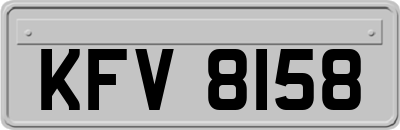 KFV 8158